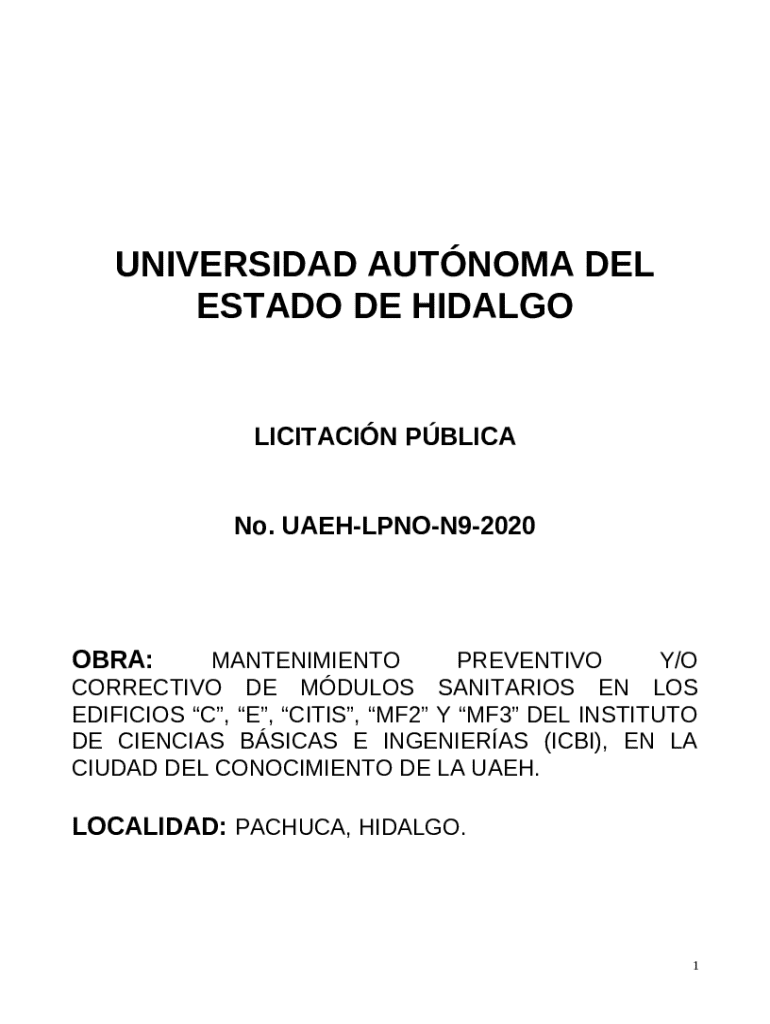 UNIVERSIDAD AUTÓNOMA DEL ESTADO DE HIDALGO

LICITACIÓN PÚBLICA

No. UAEH-LPNO-N9-2020

OBRA: MANTENIMIENTO PREVENTIVO Y/O CORRECTIVO DE MÓDULOS SANITARIOS EN LOS EDIFICIOS “C”, “E”, “CITIS”, “MF2” Y “MF3” DEL INSTITUTO DE CIENCIAS BÁSICAS E INGENIERÍAS (ICBI), EN LA CIUDAD DEL CONOCIMIENTO DE LA UAEH.

LOCALIDAD: PACHUCA, HIDALGO.

1